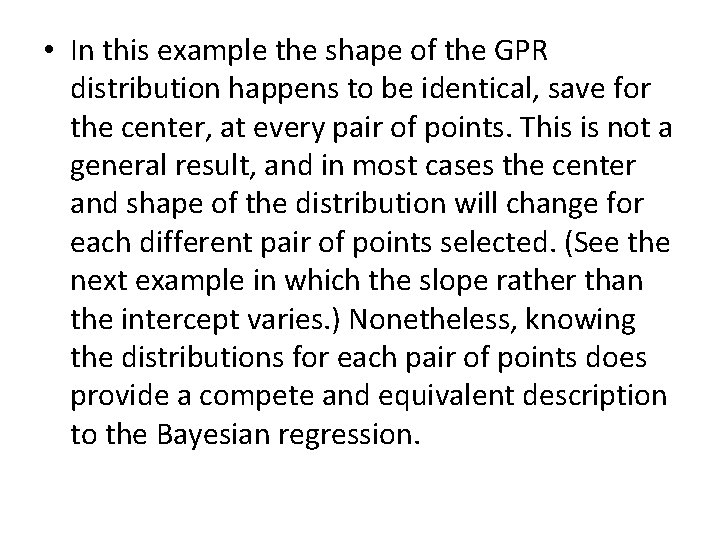 • In this example the shape of the GPR distribution happens to be identical, save for the center, at every pair of points. This is not a general result, and in most cases the center and shape of the distribution will change for each different pair of points selected. (See the next example in which the slope rather than the intercept varies.) Nonetheless, knowing the distributions for each pair of points does provide a compete and equivalent description to the Bayesian regression.